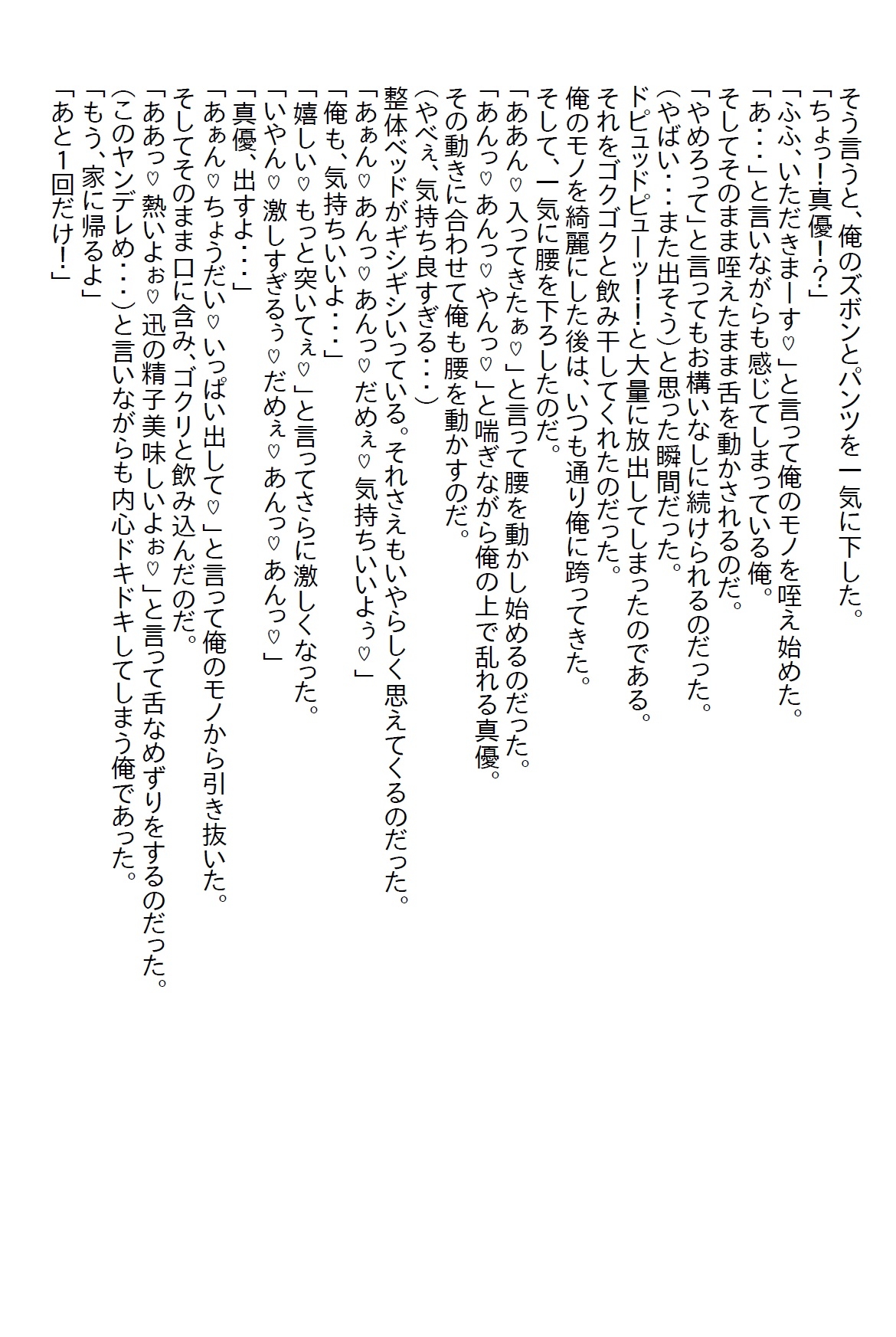 そう言うと、俺のズボンとパンツを一気に下した。
「ちょっ！真優！？」
「ふふ、いただきまーす♡」と言って俺のモノを咥え始めた。
「あ・・・」と言いながらも感じてしまっている俺。
そしてそのまま咥えたまま舌を動かされるのだ。
「やめろって」と言ってもお構いなしに続けられるのだった。
（やばい・・・また出そう）と思った瞬間だった。
ドピュッドピューッ！！と大量に放出してしまったのである。
それをゴクゴクと飲み干してくれたのだった。
俺のモノを綺麗にした後は、いつも通り俺に跨ってきた。
そして、一気に腰を下ろしたのだ。
「ああん♡入ってきたぁ♡」と言って腰を動かし始めるのだった。
「あんっ♡あんっ♡やんっ♡」と喘ぎながら俺の上で乱れる真優。
その動きに合わせて俺も腰を動かすのだ。
（やべぇ、気持ち良すぎる・・・）
整体ベッドがギシギシいっている。それさえもいやらしく思えてくるのだった。
「あぁん♡あんっ♡あんっ♡だめぇ♡気持ちいいよぅ♡」
「俺も、気持ちいいよ・・・」
「嬉しい♡もっと突いてぇ♡」と言ってさらに激しくなった。
「いやん♡激しすぎるぅ♡だめぇ♡あんっ♡あんっ♡」
「真優、出すよ・・・」
「あぁん♡ちょうだい♡いっぱい出して♡」と言って俺のモノから引き抜いた。
そしてそのまま口に含み、ゴクリと飲み込んだのだ。
「ああっ♡熱いよぉ♡迅の精子美味しいよぉ♡」と言って舌なめずりをするのだった。
（このヤンデレめ・・・）と言いながらも内心ドキドキしてしまう俺であった。
「もう、家に帰るよ」
「あと1回だけ！」